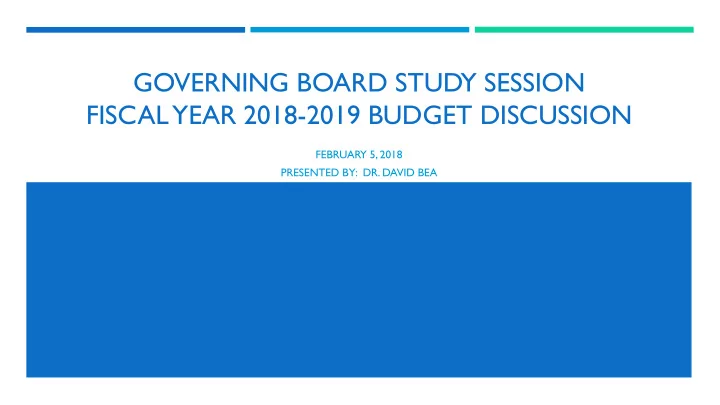 GOVERNING BOARD STUDY SESSION
FISCAL YEAR 2018-2019 BUDGET DISCUSSION

FEBRUARY 5, 2018
PRESENTED BY: DR. DAVID BEA